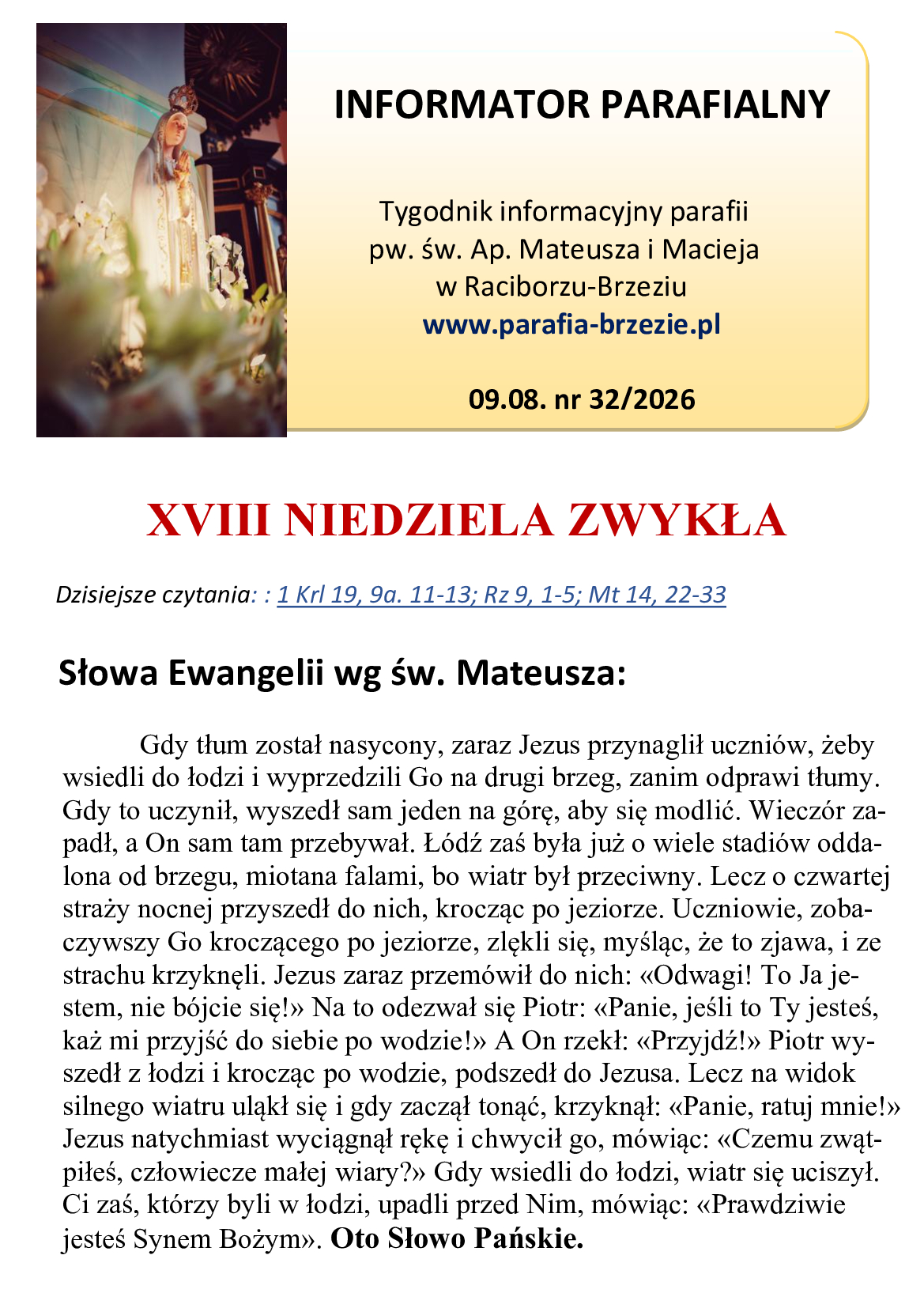 INFORMATOR PARAFIALNY

Tygodnik informacyjny parafii
pw. św. Ap. Mateusza i Macieja
w Raciborzu-Brzeziu
www.parafia-brzezie.pl

09.08. nr 32/2026

XVIII NIEDZIELA ZWYKŁA

Dzisiejsze czytania: : 1 Krl 19, 9a. 11-13; Rz 9, 1-5; Mt 14, 22-33

Słowa Ewangelii wg św. Mateusza:

Gdy tłum został nasycony, zaraz Jezus przynaglił uczniów, żeby wsiedli do łodzi i wyprzedzili Go na drugi brzeg, zanim odprawi tłumy. Gdy to uczynił, wyszedł sam jeden na górę, aby się modlić. Wieczór zapadł, a On sam tam przebywał. Łódź zaś była już o wiele stadiów oddalona od brzegu, miotana falami, bo wiatr był przeciwny. Lecz o czwartej straży nocnej przyszedł do nich, krocząc po jeziorze. Uczniowie, zobaczywszy Go kroczącego po jeziorze, zlękli się, myśląc, że to zjawa, i ze strachu krzyknęli. Jezus zaraz przemówił do nich: «Odwagi! To Ja jestem, nie bójcie się!» Na to odezwał się Piotr: «Panie, jeśli to Ty jesteś, każ mi przyjść do siebie po wodzie!» A On rzekł: «Przyjdź!» Piotr wyszedł z łodzi i krocząc po wodzie, podszedł do Jezusa. Lecz na widok silnego wiatru uląkł się i gdy zaczął tonąć, krzyknął: «Panie, ratuj mnie!» Jezus natychmiast wyciągnął rękę i chwycił go, mówiąc: «Czemu zwątpiłeś, człowiecze małej wiary?» Gdy wsiedli do łodzi, wiatr się uciszył. Ci zaś, którzy byli w łodzi, upadli przed Nim, mówiąc: «Prawdziwie jesteś Synem Bożym». Oto Słowo Pańskie.